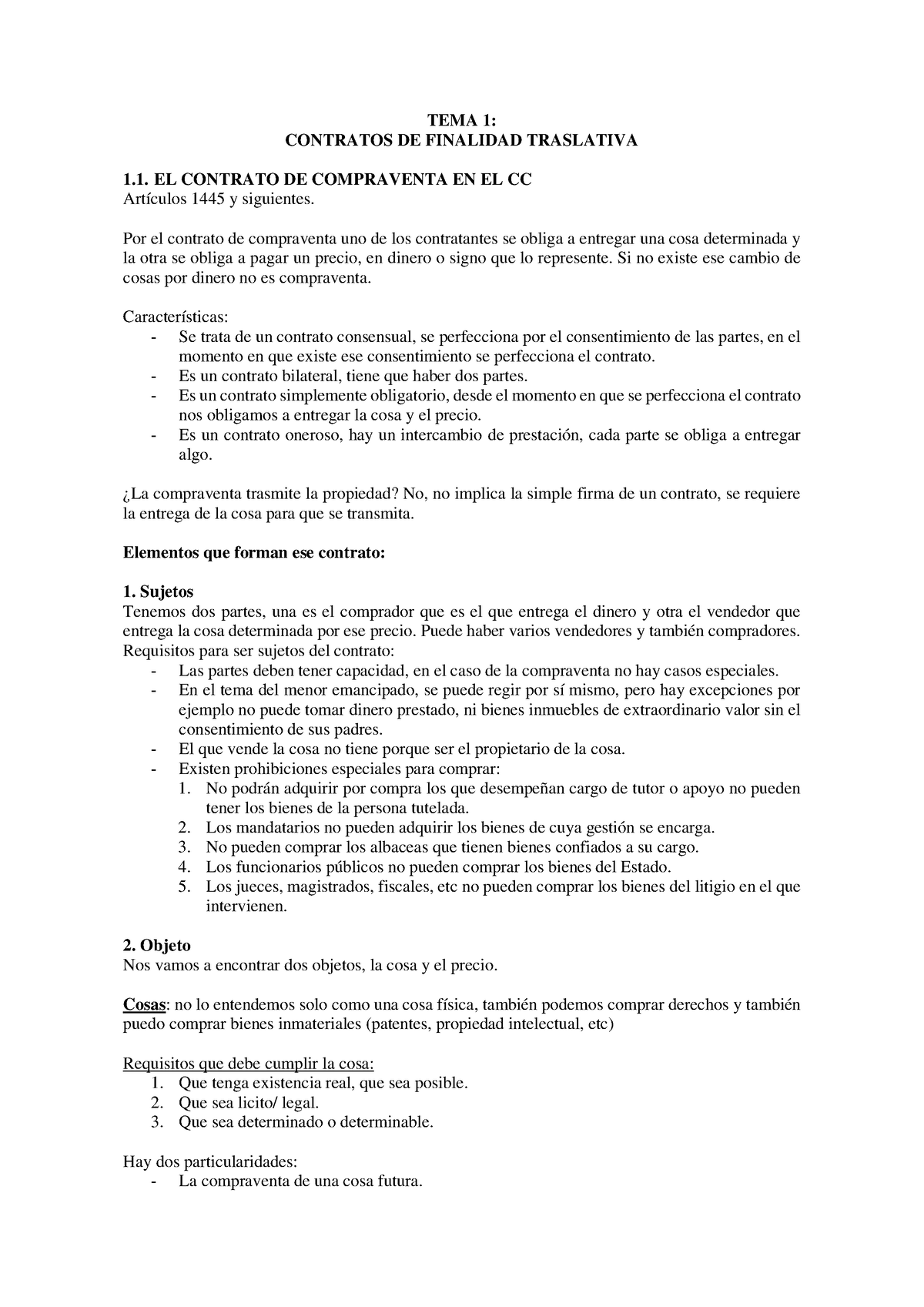 TEMA 1:
CONTRATOS DE FINALIDAD TRASLATIVA

1.1. EL CONTRATO DE COMPRAVENTA EN EL CC
Artículos 1445 y siguientes.

Por el contrato de compraventa uno de los contratantes se obliga a entregar una cosa determinada y la otra se obliga a pagar un precio, en dinero o signo que lo represente. Si no existe ese cambio de cosas por dinero no es compraventa.

Características:
- Se trata de un contrato consensual, se perfecciona por el consentimiento de las partes, en el momento en que existe ese consentimiento se perfecciona el contrato.
- Es un contrato bilateral, tiene que haber dos partes.
- Es un contrato simplemente obligatorio, desde el momento en que se perfecciona el contrato nos obligamos a entregar la cosa y el precio.
- Es un contrato oneroso, hay un intercambio de prestación, cada parte se obliga a entregar algo.

¿La compraventa trasmite la propiedad? No, no implica la simple firma de un contrato, se requiere la entrega de la cosa para que se transmita.

Elementos que forman ese contrato:

1. Sujetos
Tenemos dos partes, una es el comprador que es el que entrega el dinero y otra el vendedor que entrega la cosa determinada por ese precio. Puede haber varios vendedores y también compradores.
Requisitos para ser sujetos del contrato:
- Las partes deben tener capacidad, en el caso de la compraventa no hay casos especiales.
- En el tema del menor emancipado, se puede regir por sí mismo, pero hay excepciones por ejemplo no puede tomar dinero prestado, ni bienes inmuebles de extraordinario valor sin el consentimiento de sus padres.
- El que vende la cosa no tiene porque ser el propietario de la cosa.
- Existen prohibiciones especiales para comprar:
1. No podrán adquirir por compra los que desempeñan cargo de tutor o apoyo no pueden tener los bienes de la persona tutelada.
2. Los mandatarios no pueden adquirir los bienes de cuya gestión se encarga.
3. No pueden comprar los albaceas que tienen bienes confiados a su cargo.
4. Los funcionarios públicos no pueden comprar los bienes del Estado.
5. Los jueces, magistrados, fiscales, etc no pueden comprar los bienes del litigio en el que intervienen.

2. Objeto
Nos vamos a encontrar dos objetos, la cosa y el precio.

Cosas: no lo entendemos solo como una cosa física, también podemos comprar derechos y también puedo comprar bienes inmateriales (patentes, propiedad intelectual, etc)

Requisitos que debe cumplir la cosa:
1. Que tenga existencia real, que sea posible.
2. Que sea licito/ legal.
3. Que sea determinado o determinable.

Hay dos particularidades:
- La compraventa de una cosa futura.